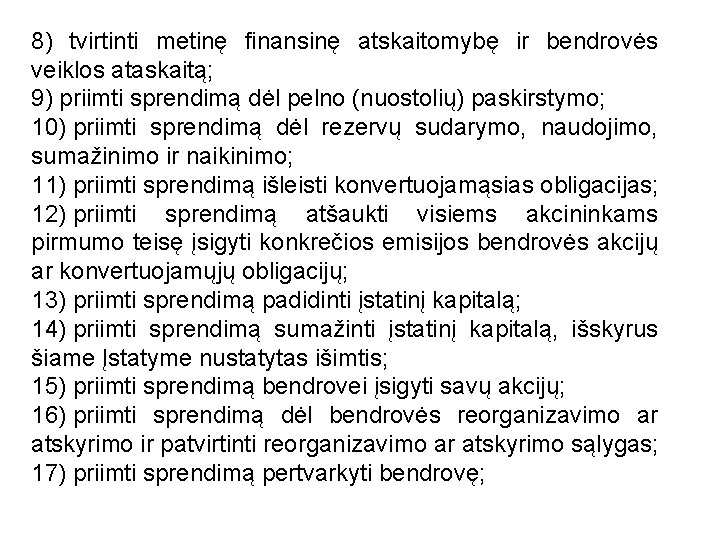 8) tvirtinti metinę finansinę atskaitomybę ir bendrovės veiklos ataskaitą;
9) priimti sprendimą dėl pelno (nuostolių) paskirstymo;
10) priimti sprendimą dėl rezervų sudarymo, naudojimo, sumažinimo ir naikinimo;
11) priimti sprendimą išleisti konvertuojamąsias obligacijas;
12) priimti sprendimą atšaukti visiems akcininkams pirmumo teisę įsigyti konkrečios emisijos bendrovės akcijų ar konvertuojamųjų obligacijų;
13) priimti sprendimą padidinti įstatinį kapitalą;
14) priimti sprendimą sumažinti įstatinį kapitalą, išskyrus šiame Įstatyme nustatytas išimtis;
15) priimti sprendimą bendrovei įsigyti savų akcijų;
16) priimti sprendimą dėl bendrovės reorganizavimo ar atskyrimo ir patvirtinti reorganizavimo ar atskyrimo sąlygas;
17) priimti sprendimą pertvarkyti bendrovę;